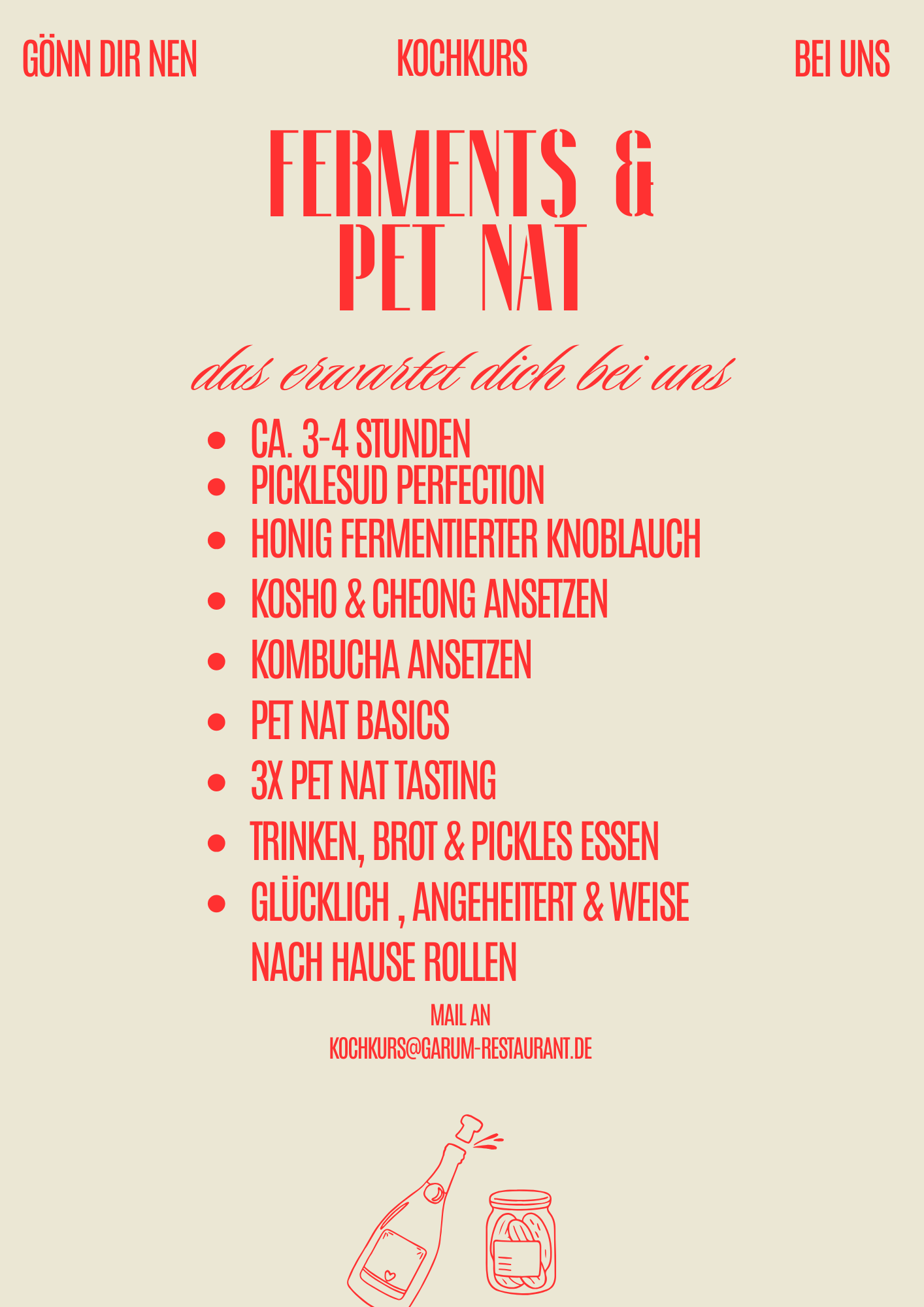 GÖNN DIR NEN KOCHKURS BEI UNS

FERMENTS & PET NAT

das erwartet dich bei uns

• CA. 3-4 STUNDEN
• PICKLESUD PERFECTION
• HONIG FERMENTIERTER KNOBLAUCH
• KOSHO & CHEONG ANSETZEN
• KOMBUCHA ANSETZEN
• PET NAT BASICS
• 3X PET NAT TASTING
• TRINKEN, BROT & PICKLES ESSEN
• GLÜCKLICH , ANGEHEITERT & WEISE NACH HAUSE ROLLEN

MAIL AN
KOCHKURS@GARUM-RESTAURANT.DE